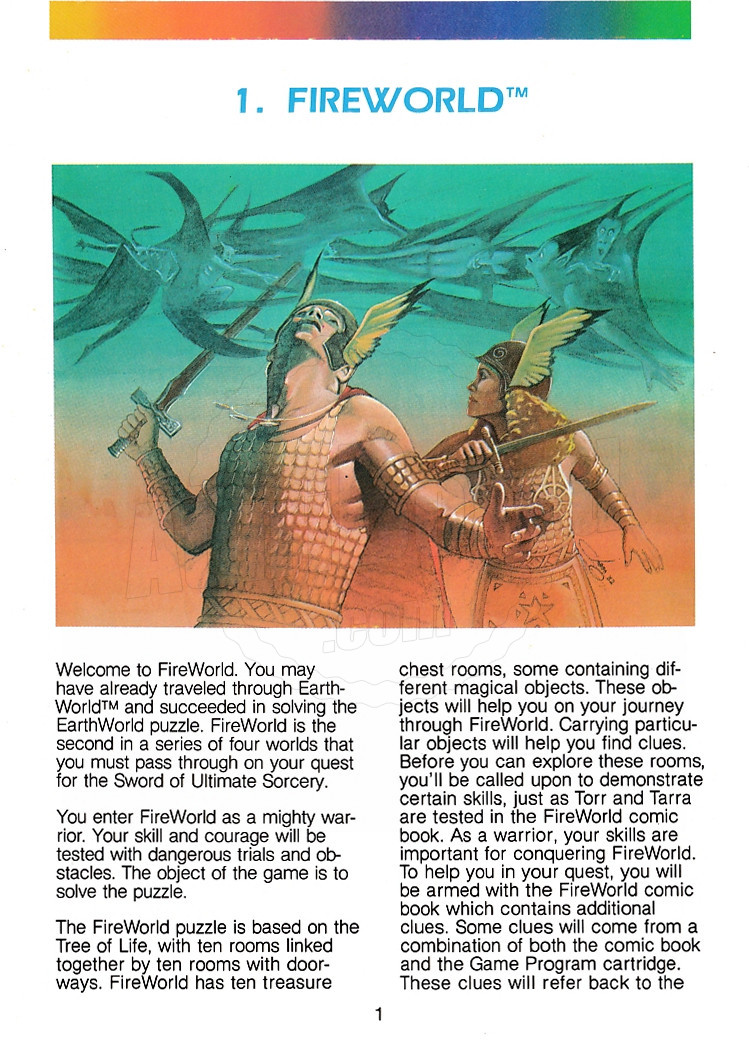 1. FIREWORLD™

Welcome to FireWorld. You may have already traveled through EarthWorld™ and succeeded in solving the EarthWorld puzzle. FireWorld is the second in a series of four worlds that you must pass through on your quest for the Sword of Ultimate Sorcery.

You enter FireWorld as a mighty warrior. Your skill and courage will be tested with dangerous trials and obstacles. The object of the game is to solve the puzzle.

The FireWorld puzzle is based on the Tree of Life, with ten rooms linked together by ten rooms with doorways. FireWorld has ten treasure chest rooms, some containing different magical objects. These objects will help you on your journey through FireWorld. Carrying particular objects will help you find clues. Before you can explore these rooms, you'll be called upon to demonstrate certain skills, just as Torr and Tarra are tested in the FireWorld comic book. As a warrior, your skills are important for conquering FireWorld. To help you in your quest, you will be armed with the FireWorld comic book which contains additional clues. Some clues will come from a combination of both the comic book and the Game Program cartridge. These clues will refer back to the

1